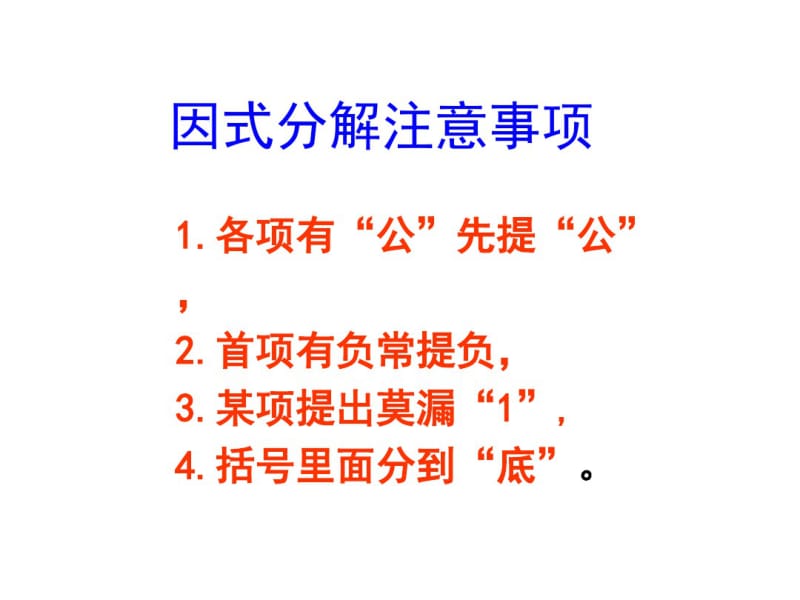 因式分解注意事项

1. 各项有“公”先提“公”，
2. 首项有负常提负，
3. 某项提出莫漏“1”，
4. 括号里面分到“底”。